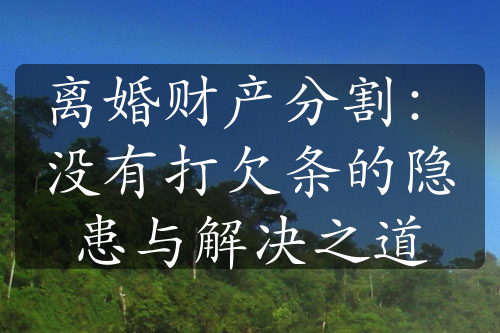 离婚财产分割：没有打欠条的隐患与解决之道